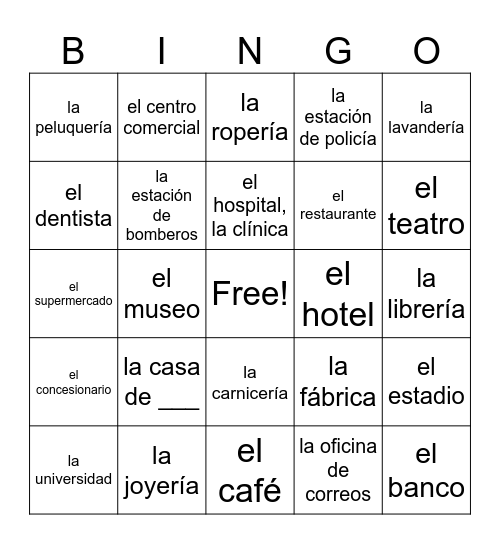 | B | I | N | G | O |
|---|---|---|---|---|
| la peluquería | el centro comercial | la ropería | la estación de policía | la lavandería |
| el dentista | la estación de bomberos | el hospital, la clínica | el restaurante | el teatro |
| el supermercado | el museo | Free! | el hotel | la librería |
| el concesionario | la casa de ___ | la carnicería | la fábrica | el estadio |
| la universidad | la joyería | el café | la oficina de correos | el banco |